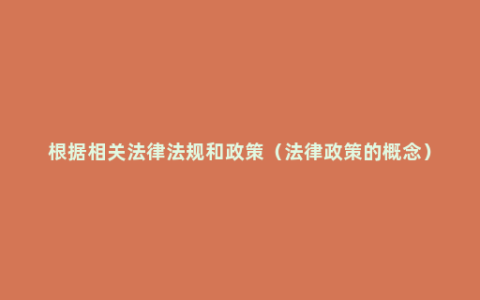 根据相关法律法规和政策（法律政策的概念）